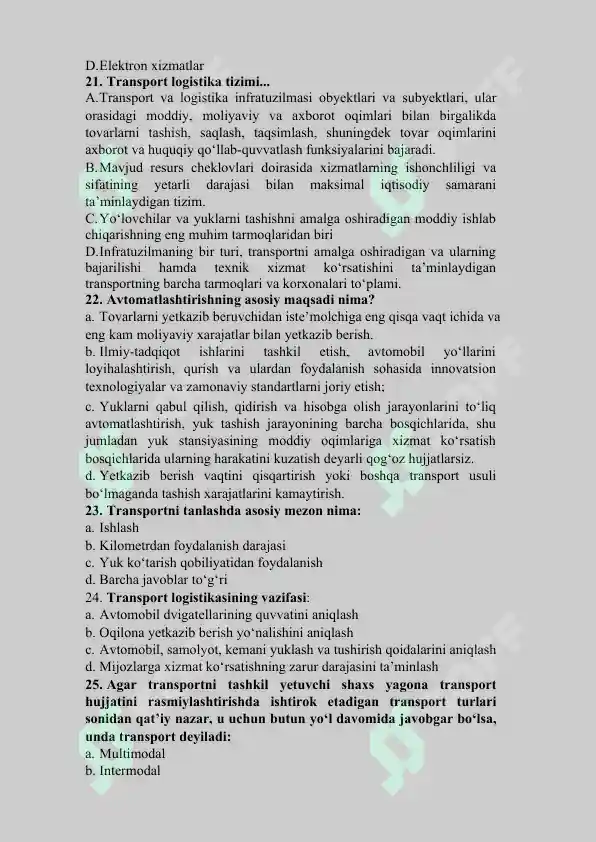 D.Elektron xizmatlar
21. Transport logistika tizimi...
A.Transport va logistika infratuzilmasi obyektlari va subyektlari, ular orasidagi moddiy, moliyaviy va axborot oqimlari bilan birgalikda tovarlarni tashish, saqlash, taqsimlash, shuningdek tovar oqimlarini axborot va huquqiy qo‘llab-quvvatlash funksiyalarini bajaradi.
B.Mavjud resurs cheklovlari doirasida xizmatlarning ishonchliligi va sifatining yetarli darajasi bilan maksimal iqtisodiy samarani ta’minlaydigan tizim.
C.Yo‘lovchilar va yuklarni tashishni amalga oshiradigan moddiy ishlab chiqarishning eng muhim tarmoqlaridan biri
D.Infratuzilmaning bir turi, transportni amalga oshiradigan va ularning bajarilishi hamda texnik xizmat ko‘rsatishini ta’minlaydigan transportning barcha tarmoqlari va korxonalari to‘plami.
22. Avtomatlashtirishning asosiy maqsadi nima?
a. Tovarlarni yetkazib beruvchidan iste’molchiga eng qisqa vaqt ichida va eng kam moliyaviy xarajatlar bilan yetkazib berish.
b. Ilmiy-tadqiqot ishlarini tashkil etish, avtomobil yo‘llarini loyihalashtirish, qurish va ulardan foydalanish sohasida innovatsion texnologiyalar va zamonaviy standartlarni joriy etish;
c. Yuklarni qabul qilish, qidirish va hisobga olish jarayonlarini to‘liq avtomatlashtirish, yuk tashish jarayonining barcha bosqichlarida, shu jumladan yuk stansiyasining moddiy oqimlariga xizmat ko‘rsatish bosqichlarida ularning harakatini kuzatish deyarli qog‘oz hujjatlarsiz.
d. Yetkazib berish vaqtini qisqartirish yoki boshqa transport usuli bo‘lmaganda tashish xarajatlarini kamaytirish.
23. Transportni tanlashda asosiy mezon nima:
a. Ishlash
b. Kilometrdan foydalanish darajasi
c. Yuk ko‘tarish qobiliyatidan foydalanish
d. Barcha javoblar to‘g‘ri
24. Transport logistikasining vazifasi:
a. Avtomobil dvigatellarining quvvatini aniqlash
b. Oqilona yetkazib berish yo‘nalishini aniqlash
c. Avtomobil, samolyot, kemani yuklash va tushirish qoidalarini aniqlash
d. Mijozlarga xizmat ko‘rsatishning zarur darajasini ta’minlash
25. Agar transportni tashkil yetuvchi shaxs yagona transport hujjatini rasmiylashtirishda ishtirok etadigan transport turlari sonidan qat’iy nazar, u uchun butun yo‘l davomida javobgar bo‘lsa, unda transport deyiladi:
a. Multimodal
b. Intermodal